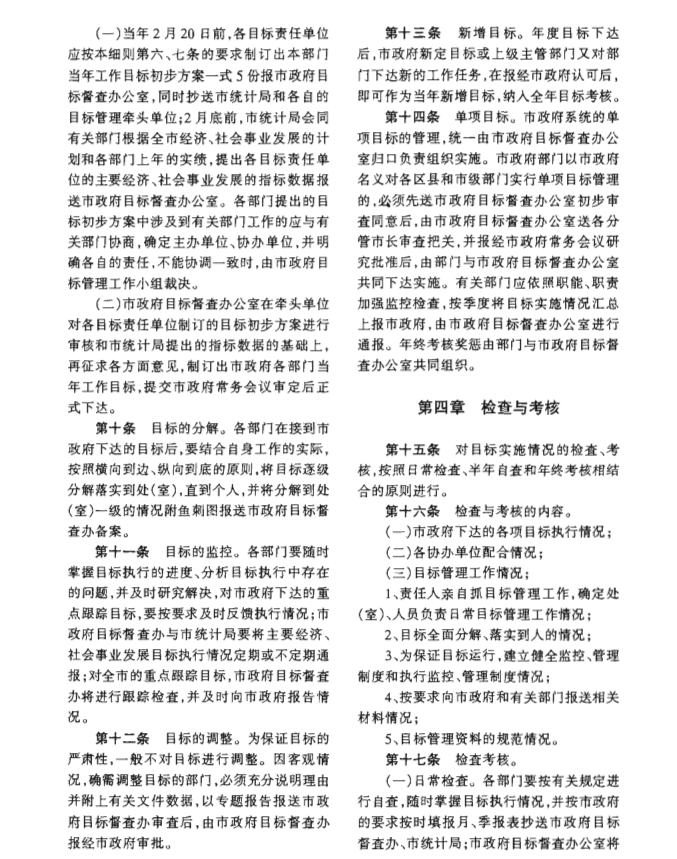 (一)当年2月20日前,各目标责任单位应按本细则第六、七条的要求制订出本部门当年工作目标初步方案一式5份报市政府目标督查办公室,同时抄送市统计局和各自的目标管理牵头单位;2月底前,市统计局会同有关部门根据全市经济、社会事业发展的计划和各部门上年的实绩,提出各目标责任单位的主要经济、社会事业发展的指标数据报送市政府目标督查办公室。各部门提出的目标初步方案中涉及到有关部门工作的应与有关部门协商,确定主办单位、协办单位,并明确各自的责任,不能协调一致时,由市政府目标管理工作小组裁决。

(二)市政府目标督查办公室在牵头单位对各目标责任单位制订的目标初步方案进行审核和市统计局提出的指标数据的基础上,再征求各方面意见,制订出市政府各部门当年工作目标,提交市政府常务会议审定后正式下达。

第十条 目标的分解。各部门在接到市政府下达的目标后,要结合自身工作的实际,按照横向到边、纵向到底的原则,将目标逐级分解落实到处(室),直到个人,并将分解到处(室)一级的情况附鱼刺图报送市政府目标督查办备案。

第十一条 目标的监控。各部门要随时掌握目标执行的进度、分析目标执行中存在的问题,并及时研究解决,对市政府下达的重点跟踪目标,要按要求及时反馈执行情况;市政府目标督查办与市统计局要将主要经济、社会事业发展目标执行情况定期或不定期通报;对全市的重点跟踪目标,市政府目标督查办将进行跟踪检查,并及时向市政府报告情况。

第十二条 目标的调整。为保证目标的严肃性,一般不对目标进行调整。因客观情况,确需调整目标的部门,必须充分说明理由并附上有关文件数据,以专题报告报送市政府目标督查办审查后,由市政府目标督查办报经市政府审批。

第十三条 新增目标。年度目标下达后,市政府新定目标或上级主管部门又对部门下达新的工作任务,在报经市政府认可后,即可作为当年新增目标,纳入全年目标考核。

第十四条 单项目标。市政府系统的单项目标的管理,统一由市政府目标督查办公室归口负责组织实施。市政府部门以市政府名义对各区县和市级部门实行单项目标管理的,必须先送市政府目标督查办公室初步审查同意后,由市政府目标督查办公室送各分管市长审查把关,并报经市政府常务会议研究批准后,由部门与市政府目标督查办公室共同下达实施。有关部门应依照职能、职责加强监控检查,按季度将目标实施情况汇总上报市政府,由市政府目标督查办公室进行通报。年终考核奖惩由部门与市政府目标督查办公室共同组织。

第四章 检查与考核

第十五条 对目标实施情况的检查、考核,按照日常检查、半年自查和年终考核相结合的原则进行。

第十六条 检查与考核的内容。

(一)市政府下达的各项目标执行情况;

(二)各协办单位配合情况;

(三)目标管理工作情况;

1、责任人亲自抓目标管理工作,确定处(室)、人员负责日常目标管理工作情况;

2、目标全面分解、落实到人的情况;

3、为保证目标运行,建立健全监控、管理制度和执行监控、管理制度情况;

4、按要求向市政府和有关部门报送相关材料情况;

5、目标管理资料的规范情况。

第十七条 检查考核。

(一)日常检查。各部门要按有关规定进行自查,随时掌握目标执行情况,并按市政府的要求按时填报月、季报表抄送市政府目标督查办、市统计局;市政府目标督查办公室将